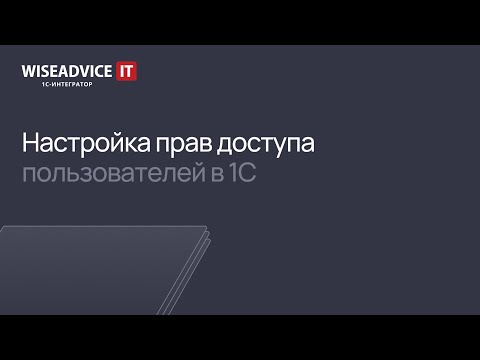 WISEADVICE IT
1С-ИНТЕГРАТОР

Настройка прав доступа
пользователей в 1С